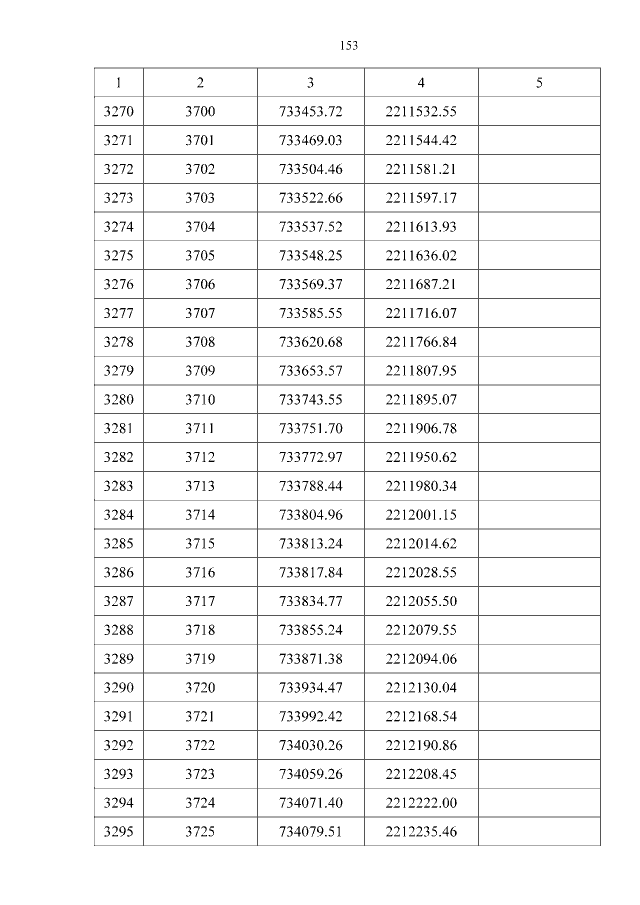 153

| 1 | 2 | 3 | 4 | 5 |
|---|---|---|---|---|
| 3270 | 3700 | 733453.72 | 2211532.55 | |
| 3271 | 3701 | 733469.03 | 2211544.42 | |
| 3272 | 3702 | 733504.46 | 2211581.21 | |
| 3273 | 3703 | 733522.66 | 2211597.17 | |
| 3274 | 3704 | 733537.52 | 2211613.93 | |
| 3275 | 3705 | 733548.25 | 2211636.02 | |
| 3276 | 3706 | 733569.37 | 2211687.21 | |
| 3277 | 3707 | 733585.55 | 2211716.07 | |
| 3278 | 3708 | 733620.68 | 2211766.84 | |
| 3279 | 3709 | 733653.57 | 2211807.95 | |
| 3280 | 3710 | 733743.55 | 2211895.07 | |
| 3281 | 3711 | 733751.70 | 2211906.78 | |
| 3282 | 3712 | 733772.97 | 2211950.62 | |
| 3283 | 3713 | 733788.44 | 2211980.34 | |
| 3284 | 3714 | 733804.96 | 2212001.15 | |
| 3285 | 3715 | 733813.24 | 2212014.62 | |
| 3286 | 3716 | 733817.84 | 2212028.55 | |
| 3287 | 3717 | 733834.77 | 2212055.50 | |
| 3288 | 3718 | 733855.24 | 2212079.55 | |
| 3289 | 3719 | 733871.38 | 2212094.06 | |
| 3290 | 3720 | 733934.47 | 2212130.04 | |
| 3291 | 3721 | 733992.42 | 2212168.54 | |
| 3292 | 3722 | 734030.26 | 2212190.86 | |
| 3293 | 3723 | 734059.26 | 2212208.45 | |
| 3294 | 3724 | 734071.40 | 2212222.00 | |
| 3295 | 3725 | 734079.51 | 2212235.46 | |